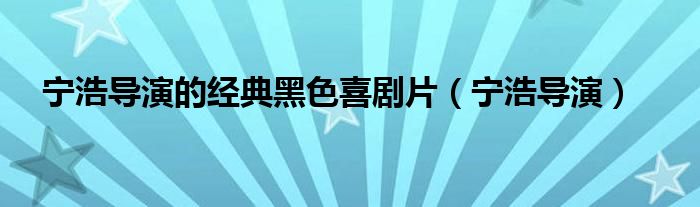 宁浩导演的经典黑色喜剧片（宁浩导演）